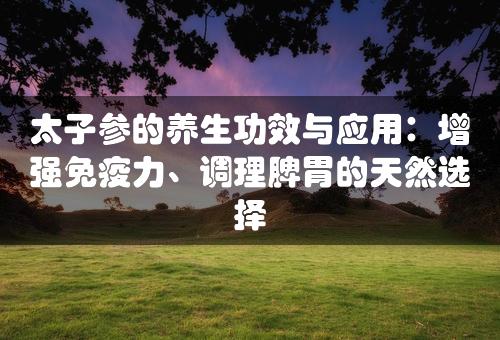 太子参的养生功效与应用：增强免疫力、调理脾胃的天然选择